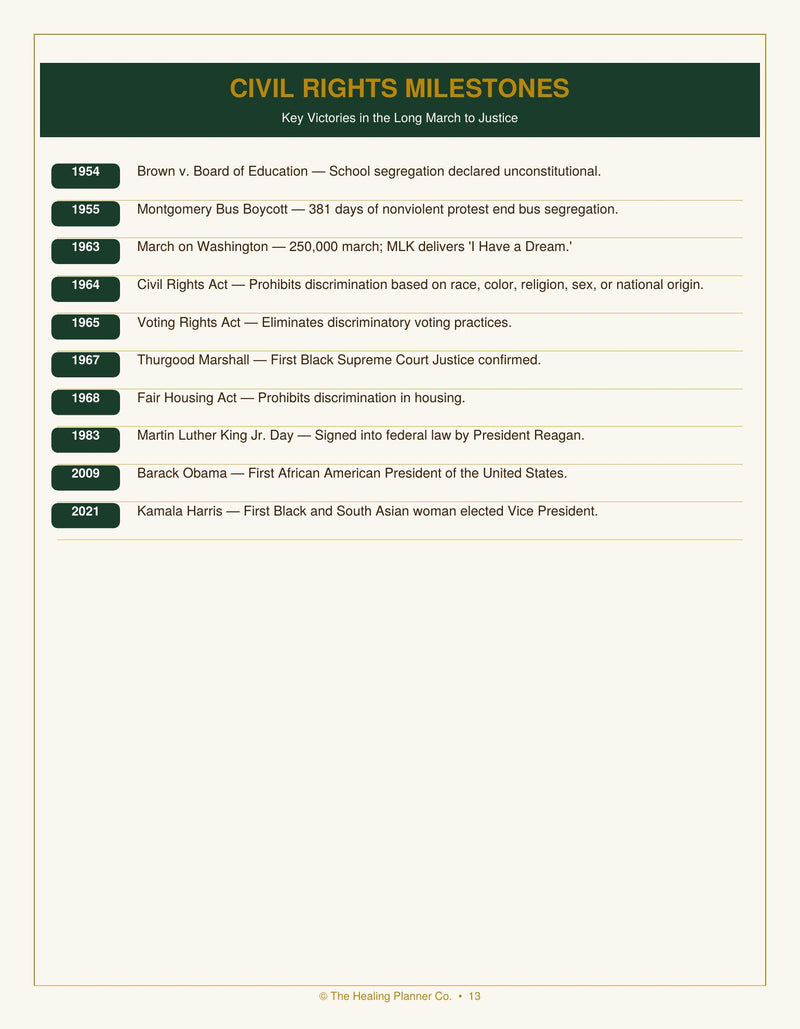 CIVIL RIGHTS MILESTONES

Key Victories in the Long March to Justice

1954 Brown v. Board of Education — School segregation declared unconstitutional.

1955 Montgomery Bus Boycott — 381 days of nonviolent protest end bus segregation.

1963 March on Washington — 250,000 march; MLK delivers 'I Have a Dream.'

1964 Civil Rights Act — Prohibits discrimination based on race, color, religion, sex, or national origin.

1965 Voting Rights Act — Eliminates discriminatory voting practices.

1967 Thurgood Marshall — First Black Supreme Court Justice confirmed.

1968 Fair Housing Act — Prohibits discrimination in housing.

1983 Martin Luther King Jr. Day — Signed into federal law by President Reagan.

2009 Barack Obama — First African American President of the United States.

2021 Kamala Harris — First Black and South Asian woman elected Vice President.

© The Healing Planner Co. • 13